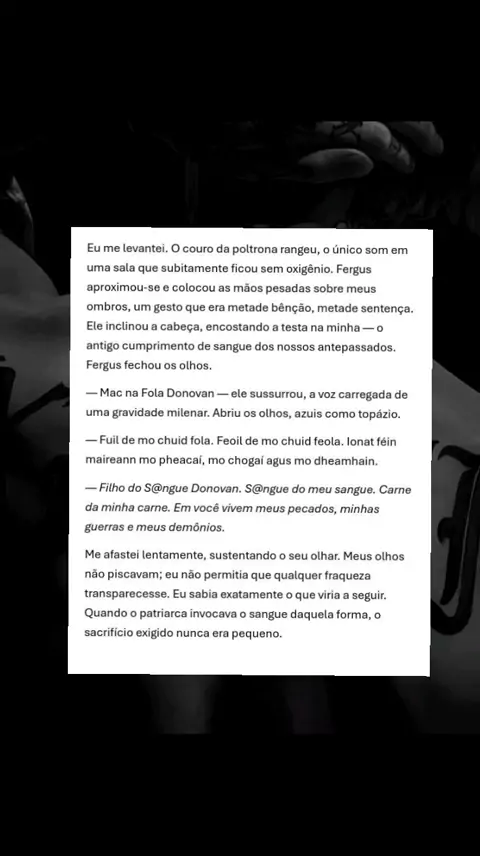 Eu me levantei. O couro da poltrona rangeu, o único som em uma sala que subitamente ficou sem oxigênio. Fergus aproximou-se e colocou as mãos pesadas sobre meus ombros, um gesto que era metade bênção, metade sentença. Ele inclinou a cabeça, encostando a testa na minha — o antigo cumprimento de sangue dos nossos antepassados. Fergus fechou os olhos.

— Mac na Fola Donovan — ele sussurrou, a voz carregada de uma gravidade milenar. Abriu os olhos, azuis como topázio.

— Fuil de mo chuid fola. Feoil de mo chuid feola. Ionat féin maireann mo pheacaí, mo chogaí agus mo dheamhain.

— Filho do S@ngue Donovan. S@ngue do meu sangue. Carne da minha carne. Em você vivem meus pecados, minhas guerras e meus demônios.

Me afastei lentamente, sustentando o seu olhar. Meus olhos não piscavam; eu não permitia que qualquer fraqueza transparecesse. Eu sabia exatamente o que viria a seguir. Quando o patriarca invocava o sangue daquela forma, o sacrifício exigido nunca era pequeno.